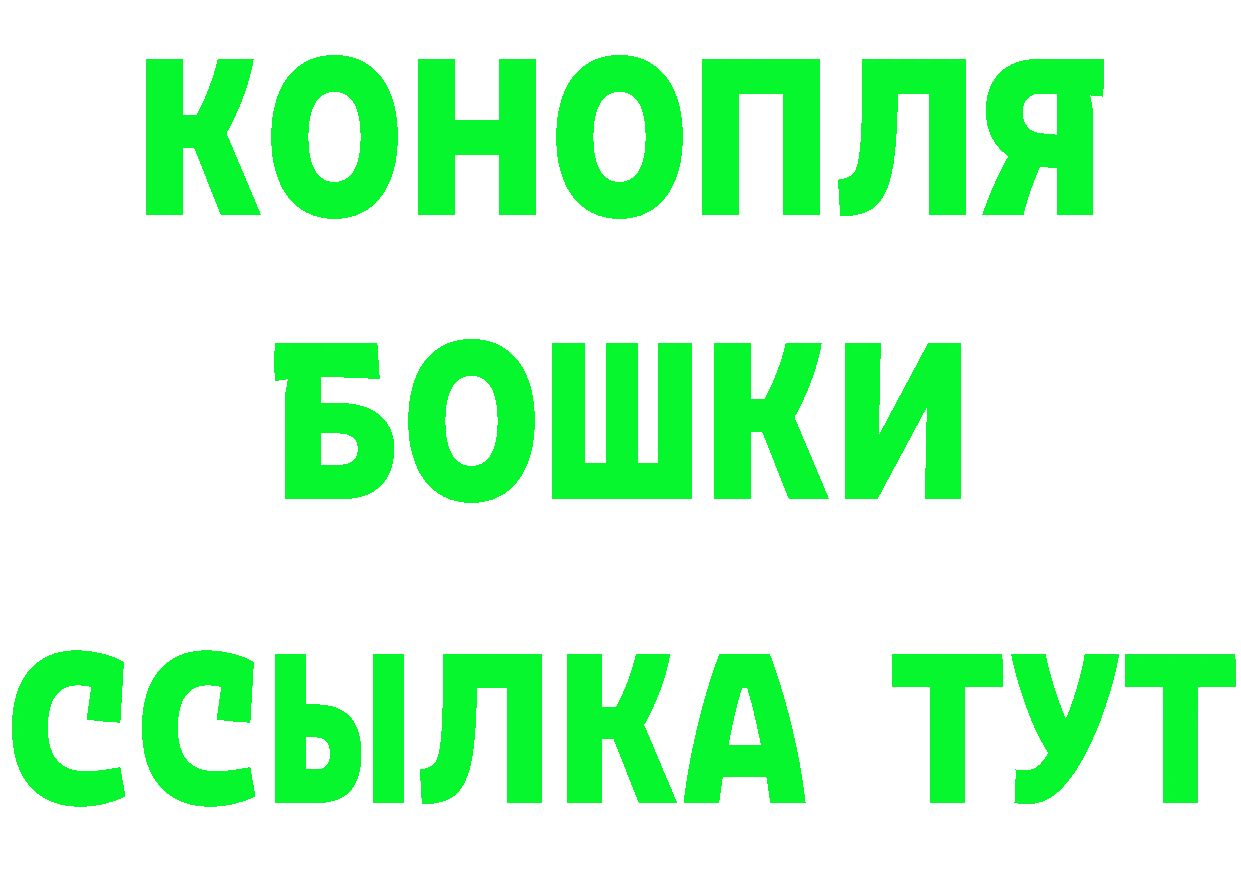 КОНОПЛЯ
БОШКИ
ССЫЛКА ТУТ